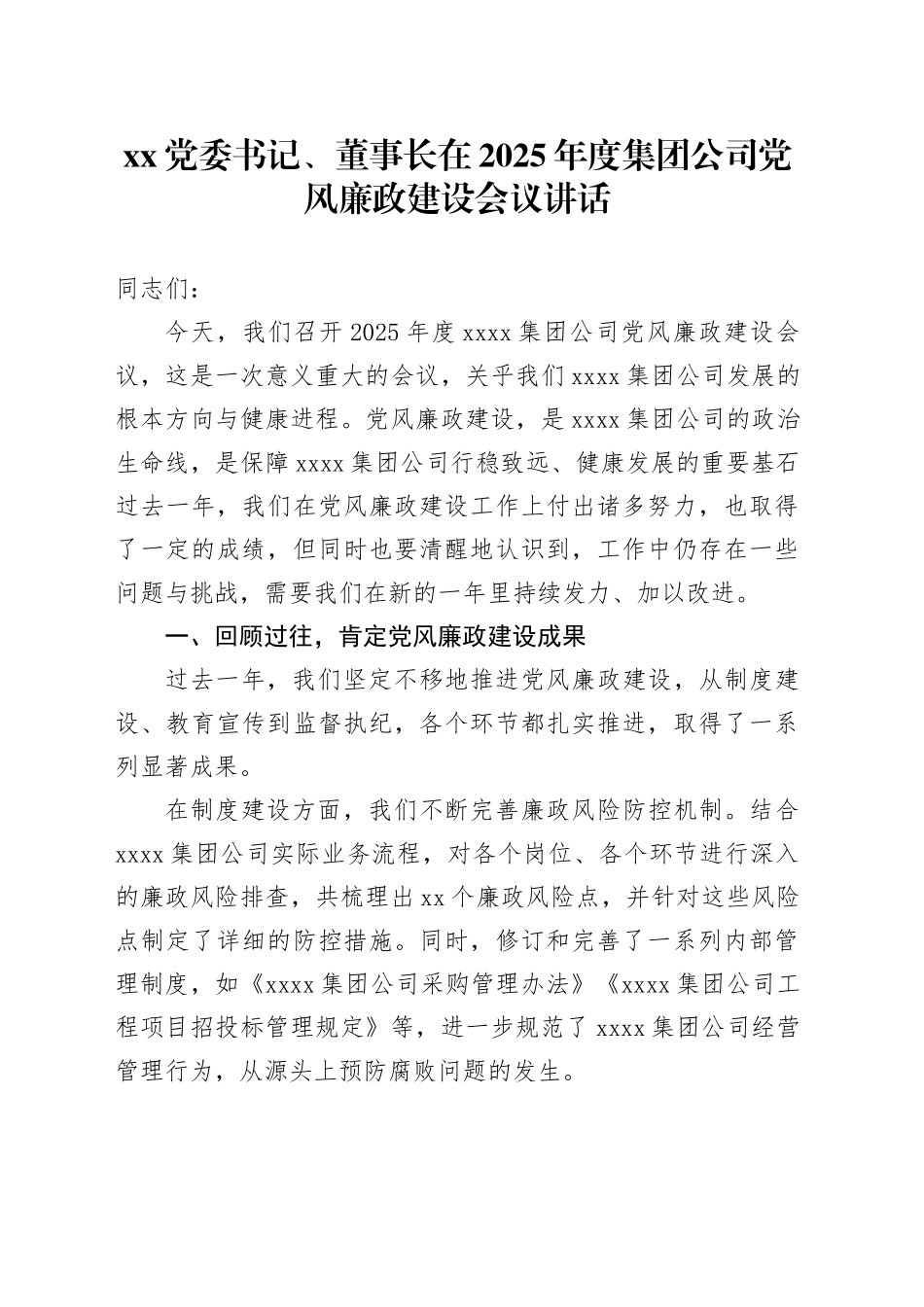 xx 党委书记、董事长在 2025 年度集团公司党风廉政建设会议讲话

同志们：

今天，我们召开 2025 年度 xxxx 集团公司党风廉政建设会议，这是一次意义重大的会议，关乎我们 xxxx 集团公司发展的根本方向与健康进程。党风廉政建设，是 xxxx 集团公司的政治生命线，是保障 xxxx 集团公司行稳致远、健康发展的重要基石过去一年，我们在党风廉政建设工作上付出诸多努力，也取得了一定的成绩，但同时也要清醒地认识到，工作中仍存在一些问题与挑战，需要我们在新的一年里持续发力、加以改进。

一、回顾过往，肯定党风廉政建设成果

过去一年，我们坚定不移地推进党风廉政建设，从制度建设、教育宣传到监督执纪，各个环节都扎实推进，取得了一系列显著成果。

在制度建设方面，我们不断完善廉政风险防控机制。结合 xxxx 集团公司实际业务流程，对各个岗位、各个环节进行深入的廉政风险排查，共梳理出 xx 个廉政风险点，并针对这些风险点制定了详细的防控措施。同时，修订和完善了一系列内部管理制度，如《xxxx 集团公司采购管理办法》《xxxx 集团公司工程项目招投标管理规定》等，进一步规范了 xxxx 集团公司经营管理行为，从源头上预防腐败问题的发生。